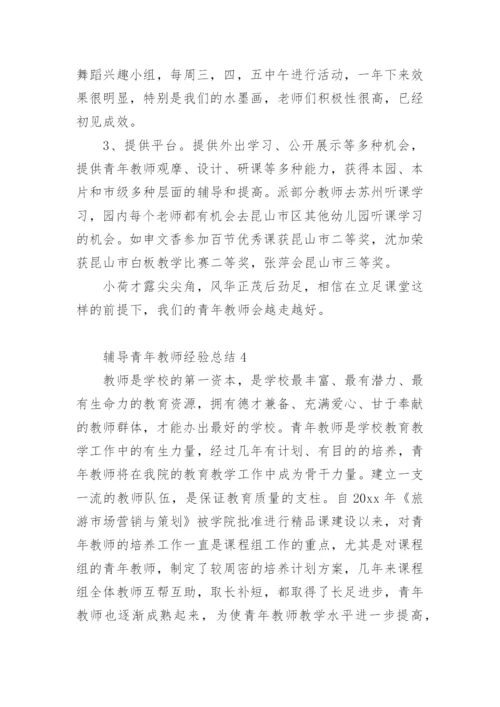 舞蹈兴趣小组，每周三，四，五中午进行活动，一年下来效果很明显，特别是我们的水墨画，老师们积极性很高，已经初见成效。

3、提供平台。提供外出学习、公开展示等多种机会，提供青年教师观摩、设计、研课等多种能力，获得本园、本片和市级多种层面的辅导和提高。派部分教师去苏州听课学习，园内每个老师都有机会去昆山市区其他幼儿园听课学习的机会。如申文香参加百节优秀课获昆山市二等奖，沈加荣获昆山市白板教学比赛二等奖，张萍会昆山市三等奖。

小荷才露尖尖角，风华正茂后劲足，相信在立足课堂这样的前提下，我们的青年教师会越走越好。

辅导青年教师经验总结 4

教师是学校的第一资本，是学校最丰富、最有潜力、最有生命力的教育资源，拥有德才兼备、充满爱心、甘于奉献的教师群体，才能办出最好的学校。青年教师是学校教育教学工作中的有生力量，经过几年有计划、有目的的培养，青年教师将在我院的教育教学工作中成为骨干力量。建立一支一流的教师队伍，是保证教育质量的支柱。自 20xx 年《旅游市场营销与策划》被学院批准进行精品课建设以来，对青年教师的培养工作一直是课程组工作的重点，尤其是对课程组的青年教师，制定了较周密的培养计划方案，几年来课程组全体教师互帮互助，取长补短，都取得了长足进步，青年教师也逐渐成熟起来，为使青年教师教学水平进一步提高，